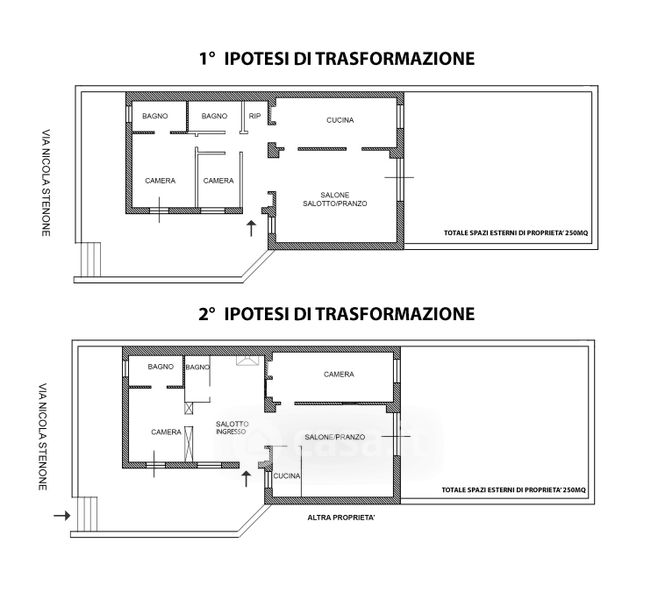 1° IPOTESI DI TRASFORMAZIONE

VIA NICOLA STENONE

BAGNO

BAGNO

RIP

CUCINA

CAMERA

CAMERA

SALONE SALOTTO/PRANZO

TOTALE SPAZI ESTERNI DI PROPRIETA' 250MQ

2° IPOTESI DI TRASFORMAZIONE

VIA NICOLA STENONE

BAGNO

BAGNO

CAMERA

CAMERA

SALOTTO INGRESSO

SALONE/PRANZO

casa.it

CUCINA

TOTALE SPAZI ESTERNI DI PROPRIETA' 250MQ

ALTRA PROPRIETA'